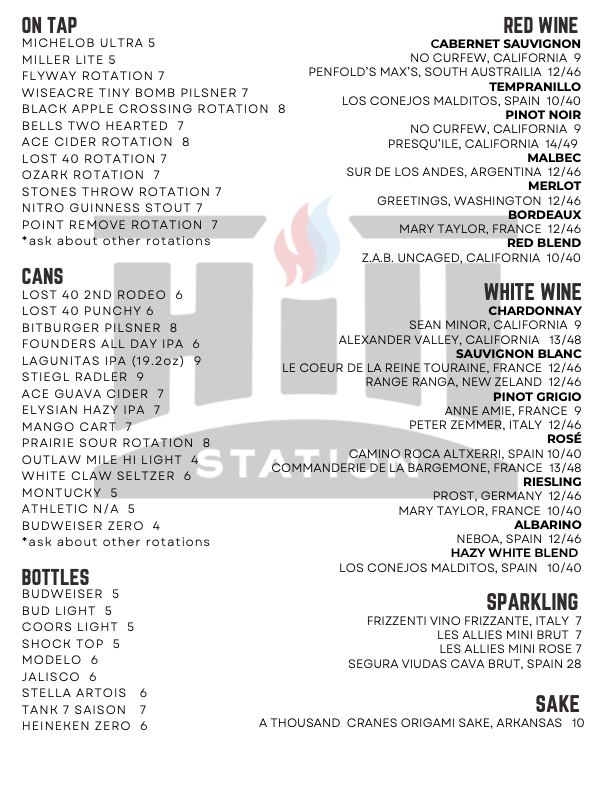 ON TAP
MICHELOB ULTRA 5
MILLER LITE 5
FLYWAY ROTATION 7
WISEACRE TINY BOMB PILSNER 7
BLACK APPLE CROSSING ROTATION 8
BELLS TWO HEARTED 7
ACE CIDER ROTATION 8
LOST 40 ROTATION 7
OZARK ROTATION 7
STONES THROW ROTATION 7
NITRO GUINNESS STOUT 7
POINT REMOVE ROTATION 7
*ask about other rotations

CANS
LOST 40 2ND RODEO 6
LOST 40 PUNCHY 6
BITBURGER PILSNER 8
FOUNDERS ALL DAY IPA 6
LAGUNITAS IPA (19.2oz) 9
STIEGL RADLER 9
ACE GUAVA CIDER 7
ELYSIAN HAZY IPA 7
MANGO CART 7
PRAIRIE SOUR ROTATION 8
OUTLAW MILE HI LIGHT 4
WHITE CLAW SELTZER 6
MONTUCKY 5
ATHLETIC N/A 5
BUDWEISER ZERO 4
*ask about other rotations

BOTTLES
BUDWEISER 5
BUD LIGHT 5
COORS LIGHT 5
SHOCK TOP 5
MODELO 6
JALISCO 6
STELLA ARTOIS 6
TANK 7 SAISON 7
HEINEKEN ZERO 6

RED WINE
CABERNET SAUVIGNON
NO CURFEW, CALIFORNIA 9
PENFOLD'S MAX'S, SOUTH AUSTRAILIA 12/46
TEMPRANILLO
LOS CONEJOS MALDITOS, SPAIN 10/40
PINOT NOIR
NO CURFEW, CALIFORNIA 9
PRESQU'ILE, CALIFORNIA 14/49
MALBEC
SUR DE LOS ANDES, ARGENTINA 12/46
MERLOT
GREETINGS, WASHINGTON 12/46
BORDEAUX
MARY TAYLOR, FRANCE 12/46
RED BLEND
Z.A.B. UNCAGED, CALIFORNIA 10/40

WHITE WINE
CHARDONNAY
SEAN MINOR, CALIFORNIA 9
ALEXANDER VALLEY, CALIFORNIA 13/48
SAUVIGNON BLANC
LE COEUR DE LA REINE TOURAINE, FRANCE 12/46
RANGE RANGA, NEW ZELAND 12/46
PINOT GRIGIO
ANNE AMIE, FRANCE 9
PETER ZEMMER, ITALY 12/46
ROSÉ
CAMINO ROCA ALTXERRI, SPAIN 10/40
COMMANDERIE DE LA BARGEMONE, FRANCE 13/48
RIESLING
PROST, GERMANY 12/46
MARY TAYLOR, FRANCE 10/40
ALBARINO
NEBOA, SPAIN 12/46
HAZY WHITE BLEND
LOS CONEJOS MALDITOS, SPAIN 10/40

SPARKLING
FRIZZENTI VINO FRIZZANTE, ITALY 7
LES ALLIES MINI BRUT 7
LES ALLIES MINI ROSE 7
SEGURA VIUDAS CAVA BRUT, SPAIN 28

SAKE
A THOUSAND CRANES ORIGAMI SAKE, ARKANSAS 10

STATION